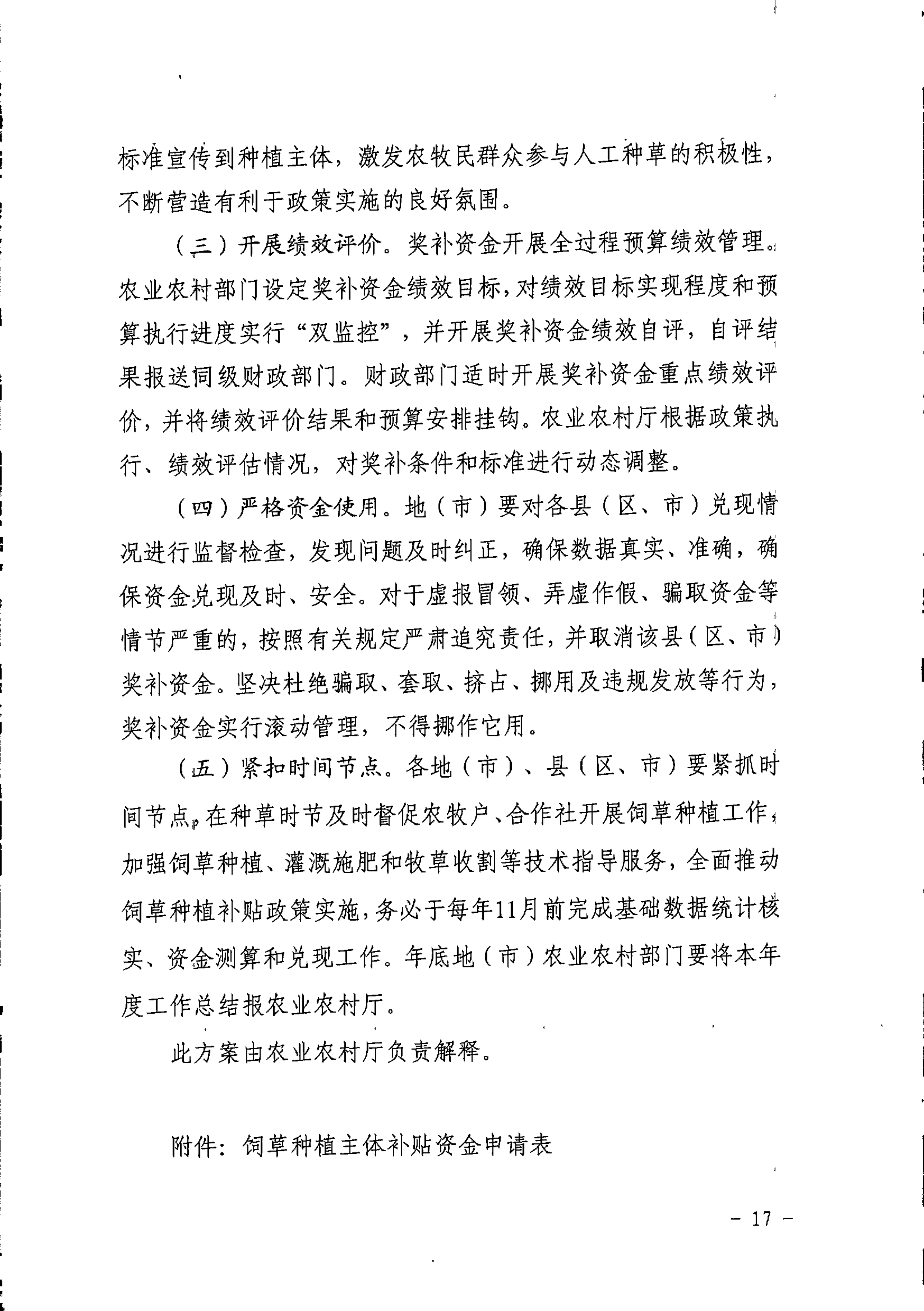 标准宣传到种植主体，激发农牧民群众参与人工种草的积极性，不断营造有利于政策实施的良好氛围。

（三）开展绩效评价。奖补资金开展全过程预算绩效管理。农业农村部门设定奖补资金绩效目标，对绩效目标实现程度和预算执行进度实行“双监控”，并开展奖补资金绩效自评，自评结果报送同级财政部门。财政部门适时开展奖补资金重点绩效评价，并将绩效评价结果和预算安排挂钩。农业农村厅根据政策执行、绩效评估情况，对奖补条件和标准进行动态调整。

（四）严格资金使用。地（市）要对各县（区、市）兑现情况进行监督检查，发现问题及时纠正，确保数据真实、准确，确保资金兑现及时、安全。对于虚报冒领、弄虚作假、骗取资金等情节严重的，按照有关规定严肃追究责任，并取消该县（区、市）奖补资金。坚决杜绝骗取、套取、挤占、挪用及违规发放等行为，奖补资金实行滚动管理，不得挪作它用。

（五）紧扣时间节点。各地（市）、县（区、市）要紧抓时间节点，在种草时节及时督促农牧户、合作社开展饲草种植工作，加强饲草种植、灌溉施肥和牧草收割等技术指导服务，全面推动饲草种植补贴政策实施，务必于每年11月前完成基础数据统计核实、资金测算和兑现工作。年底地（市）农业农村部门要将本年度工作总结报农业农村厅。

此方案由农业农村厅负责解释。

附件：饲草种植主体补贴资金申请表

- 17 -